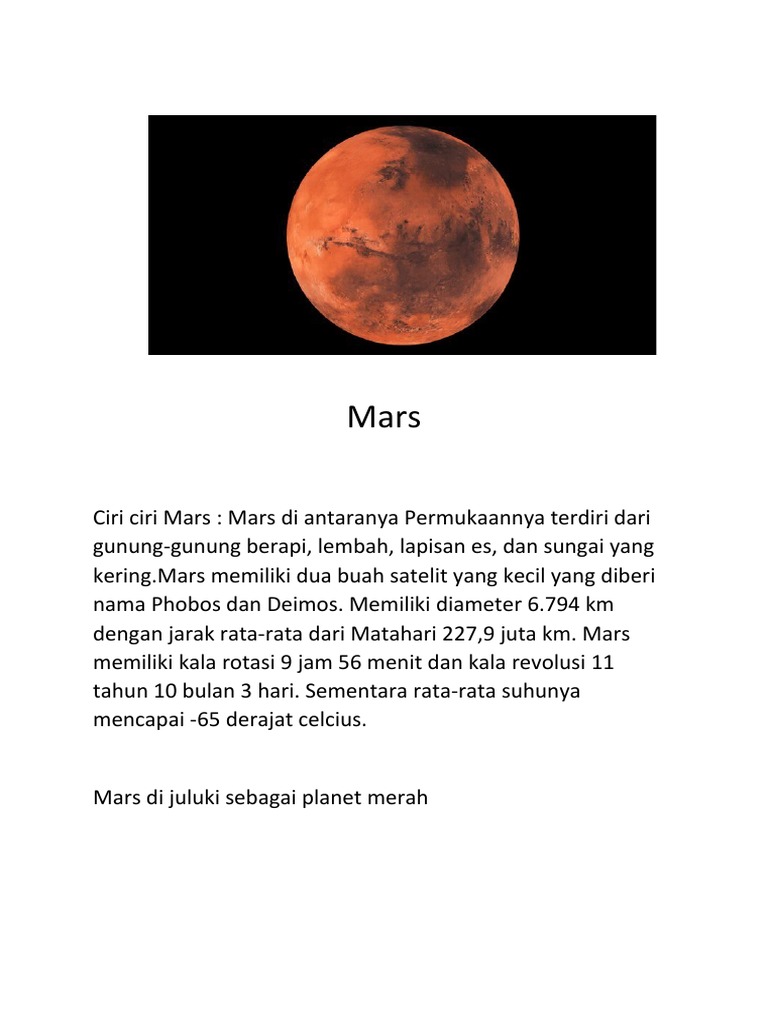 Mars

Ciri ciri Mars : Mars di antaranya Permukaannya terdiri dari gunung-gunung berapi, lembah, lapisan es, dan sungai yang kering.Mars memiliki dua buah satelit yang kecil yang diberi nama Phobos dan Deimos. Memiliki diameter 6.794 km dengan jarak rata-rata dari Matahari 227,9 juta km. Mars memiliki kala rotasi 9 jam 56 menit dan kala revolusi 11 tahun 10 bulan 3 hari. Sementara rata-rata suhunya mencapai -65 derajat celcius.

Mars di juluki sebagai planet merah